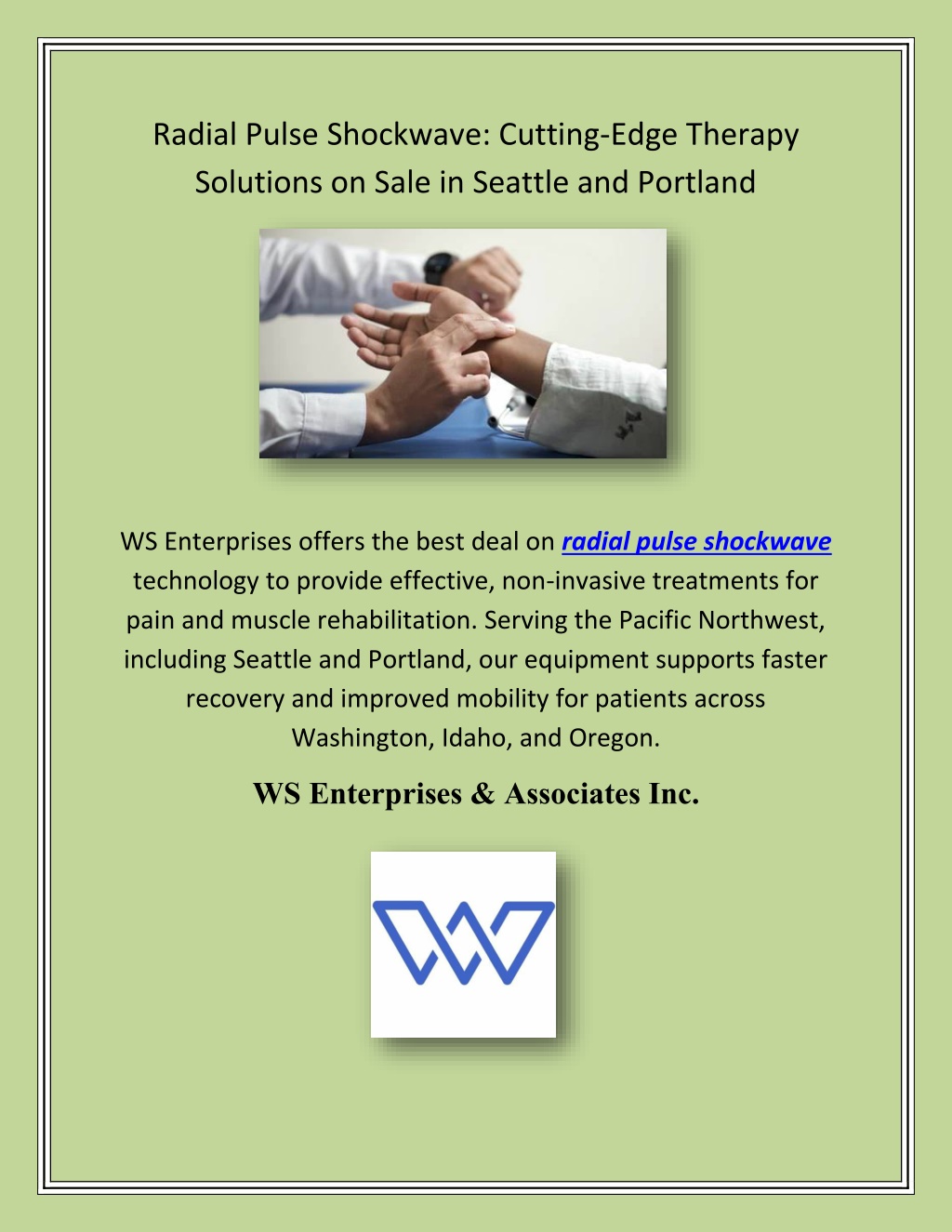 Radial Pulse Shockwave: Cutting-Edge Therapy Solutions on Sale in Seattle and Portland

WS Enterprises offers the best deal on radial pulse shockwave technology to provide effective, non-invasive treatments for pain and muscle rehabilitation. Serving the Pacific Northwest, including Seattle and Portland, our equipment supports faster recovery and improved mobility for patients across Washington, Idaho, and Oregon.

WS Enterprises & Associates Inc.